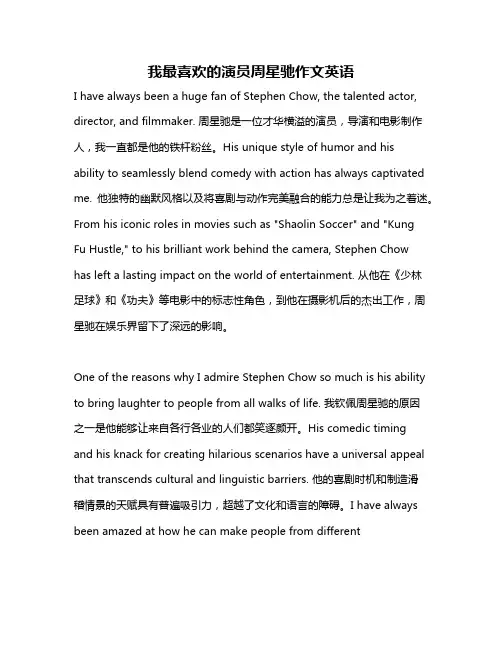 我最喜欢的演员周星驰作文英语

I have always been a huge fan of Stephen Chow, the talented actor, director, and filmmaker. 周星驰是一位才华横溢的演员，导演和电影制作人，我一直都是他的铁杆粉丝。His unique style of humor and his ability to seamlessly blend comedy with action has always captivated me. 他独特的幽默风格以及将喜剧与动作完美融合的能力总是让我为之着迷。From his iconic roles in movies such as "Shaolin Soccer" and "Kung Fu Hustle," to his brilliant work behind the camera, Stephen Chow has left a lasting impact on the world of entertainment. 从他在《少林足球》和《功夫》等电影中的标志性角色，到他在摄影机后的杰出工作，周星驰在娱乐界留下了深远的影响。

One of the reasons why I admire Stephen Chow so much is his ability to bring laughter to people from all walks of life. 我钦佩周星驰的原因之一是他能够让来自各行各业的人们都笑逐颜开。His comedic timing and his knack for creating hilarious scenarios have a universal appeal that transcends cultural and linguistic barriers. 他的喜剧时机和制造滑稽情景的天赋具有普遍吸引力，超越了文化和语言的障碍。I have always been amazed at how he can make people from different